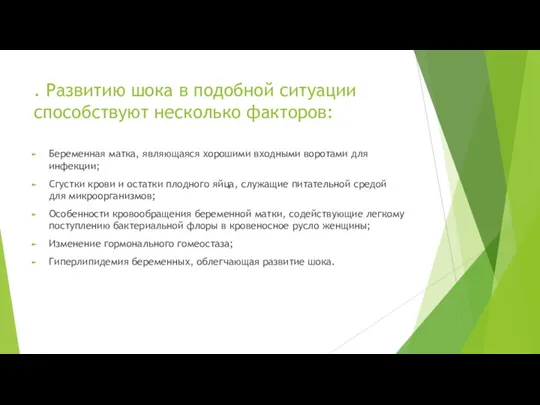 . Развитию шока в подобной ситуации способствуют несколько факторов:

Беременная матка, являющаяся хорошими входными воротами для инфекции;

Сгустки крови и остатки плодного яйца, служащие питательной средой для микроорганизмов;

Особенности кровообращения беременной матки, содействующие легкому поступлению бактериальной флоры в кровеносное русло женщины;

Изменение гормонального гомеостаза;

Гиперлипидемия беременных, облегчающая развитие шока.